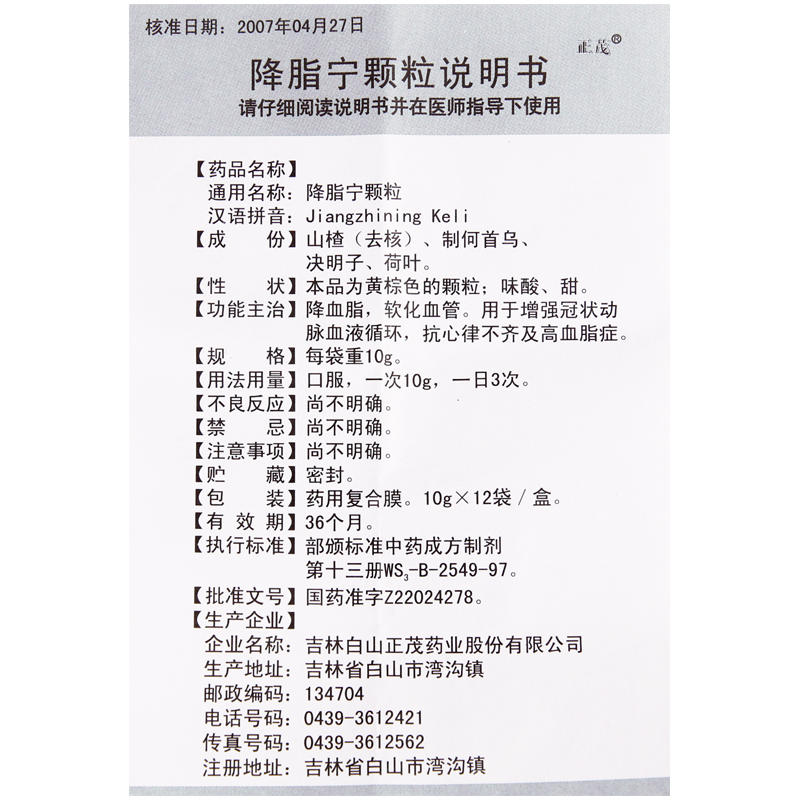 核准日期：2007年04月27日

正茂®

降脂宁颗粒说明书
请仔细阅读说明书并在医师指导下使用

【药品名称】
通用名称：降脂宁颗粒
汉语拼音：Jiangzhining Keli
【成　　份】山楂（去核）、制何首乌、决明子、荷叶。
【性　　状】本品为黄棕色的颗粒；味酸、甜。
【功能主治】降血脂，软化血管。用于增强冠状动脉血液循环，抗心律不齐及高血脂症。
【规　　格】每袋重10g。
【用法用量】口服，一次10g，一日3次。
【不良反应】尚不明确。
【禁　　忌】尚不明确。
【注意事项】尚不明确。
【贮　　藏】密封。
【包　　装】药用复合膜。10g×12袋／盒。
【有 效 期】36个月。
【执行标准】部颁标准中药成方制剂第十三册$WS_3$-B-2549-97。
【批准文号】国药准字Z22024278。
【生产企业】
企业名称：吉林白山正茂药业股份有限公司
生产地址：吉林省白山市湾沟镇
邮政编码：134704
电话号码：0439-3612421
传真号码：0439-3612562
注册地址：吉林省白山市湾沟镇